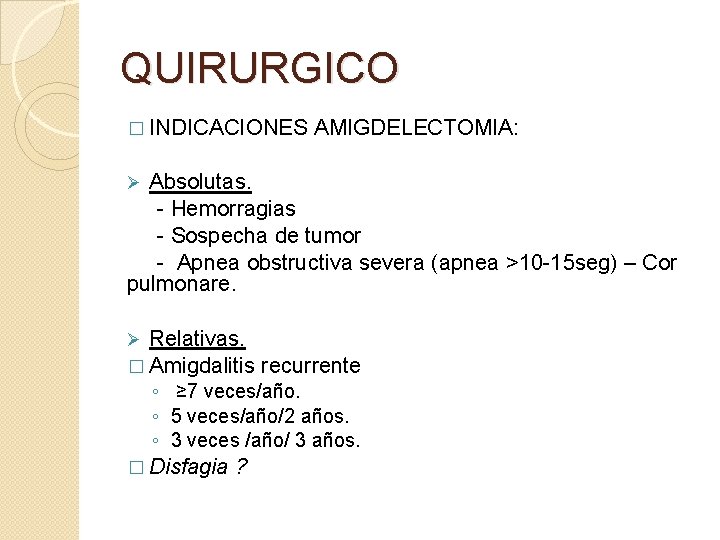 QUIRURGICO

□ INDICACIONES AMIGDELECTOMIA:

➢ Absolutas.
- Hemorragias
- Sospecha de tumor
- Apnea obstructiva severa (apnea >10-15seg) – Cor pulmonare.

➢ Relativas.
□ Amigdalitis recurrente
◦ ≥7 veces/año.
◦ 5 veces/año/2 años.
◦ 3 veces /año/ 3 años.
□ Disfagia ?